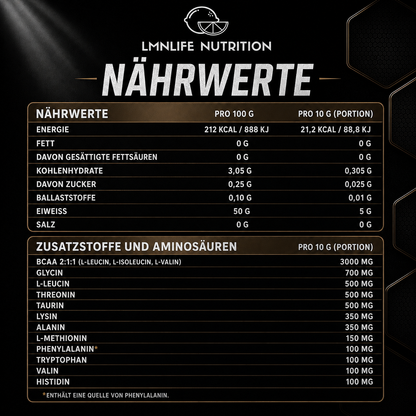 LMNLIFE NUTRITION

NÄHRWERTE

| NÄHRWERTE | PRO 100 G | PRO 10 G (PORTION) |
|---|---|---|
| ENERGIE | 212 KCAL / 888 KJ | 21,2 KCAL / 88,8 KJ |
| FETT | 0 G | 0 G |
| DAVON GESÄTTIGTE FETTSÄUREN | 0 G | 0 G |
| KOHLENHYDRATE | 3,05 G | 0,305 G |
| DAVON ZUCKER | 0,25 G | 0,025 G |
| BALLASTSTOFFE | 0,10 G | 0,01 G |
| EIWEISS | 50 G | 5 G |
| SALZ | 0 G | 0 G |

| ZUSATZSTOFFE UND AMINOSÄUREN | PRO 10 G (PORTION) |
|---|---|
| BCAA 2:1:1 (L-LEUCIN, L-ISOLEUCIN, L-VALIN) | 3000 MG |
| GLYCIN | 700 MG |
| L-LEUCIN | 500 MG |
| THREONIN | 500 MG |
| TAURIN | 500 MG |
| LYSIN | 350 MG |
| ALANIN | 350 MG |
| L-METHIONIN | 150 MG |
| PHENYLALANIN* | 100 MG |
| TRYPTOPHAN | 100 MG |
| VALIN | 100 MG |
| HISTIDIN | 100 MG |

*ENTHÄLT EINE QUELLE VON PHENYLALANIN.